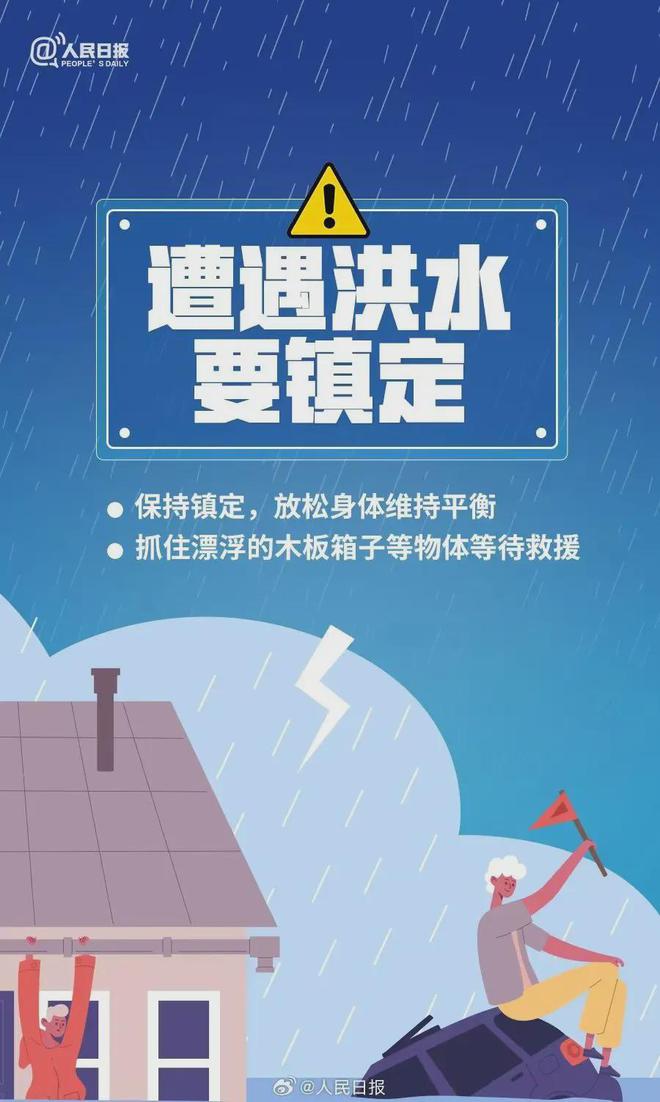 @人民日报
PEOPLE'S DAILY

遭遇洪水
要镇定

● 保持镇定，放松身体维持平衡
● 抓住漂浮的木板箱子等物体等待救援

@人民日报